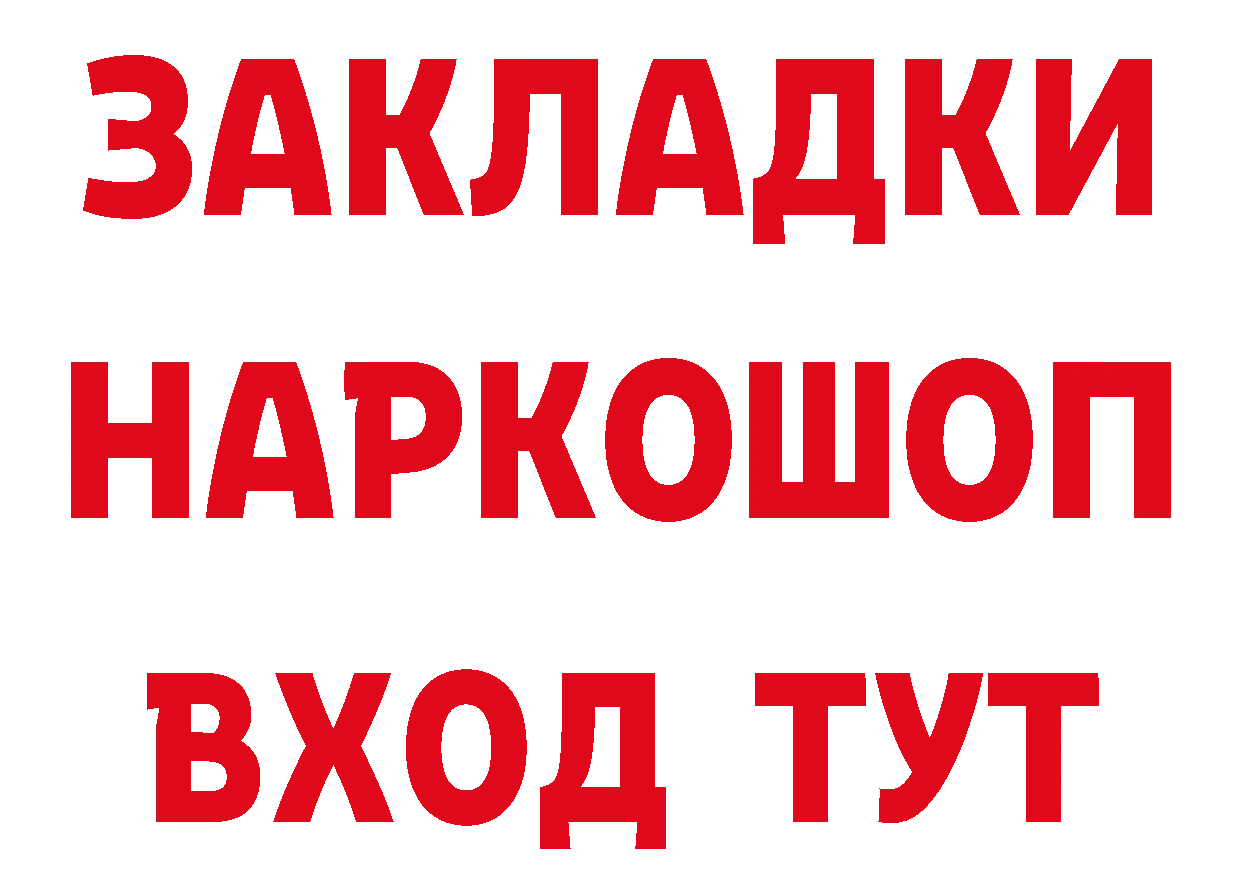 ЗАКЛАДКИ НАРКОШОП ВХОД ТУТ